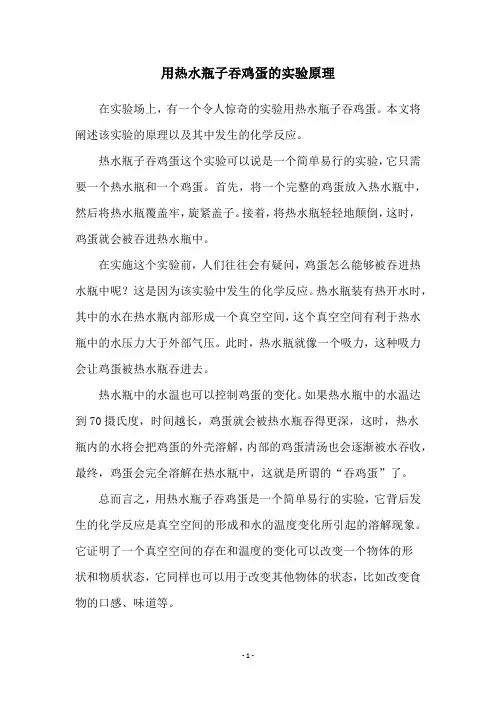 用热水瓶子吞鸡蛋的实验原理

在实验场上，有一个令人惊奇的实验用热水瓶子吞鸡蛋。本文将阐述该实验的原理以及其中发生的化学反应。

热水瓶子吞鸡蛋这个实验可以说是一个简单易行的实验，它只需要一个热水瓶和一个鸡蛋。首先，将一个完整的鸡蛋放入热水瓶中，然后将热水瓶覆盖牢，旋紧盖子。接着，将热水瓶轻轻地颠倒，这时，鸡蛋就会被吞进热水瓶中。

在实施这个实验前，人们往往会有疑问，鸡蛋怎么能够被吞进热水瓶中呢？这是因为该实验中发生的化学反应。热水瓶装有热开水时，其中的水在热水瓶内部形成一个真空空间，这个真空空间有利于热水瓶中的水压力大于外部气压。此时，热水瓶就像一个吸力，这种吸力会让鸡蛋被热水瓶吞进去。

热水瓶中的水温也可以控制鸡蛋的变化。如果热水瓶中的水温达到70摄氏度，时间越长，鸡蛋就会被热水瓶吞得更深，这时，热水瓶内的水将会把鸡蛋的外壳溶解，内部的鸡蛋清汤也会逐渐被水吞收，最终，鸡蛋会完全溶解在热水瓶中，这就是所谓的“吞鸡蛋”了。

总而言之，用热水瓶子吞鸡蛋是一个简单易行的实验，它背后发生的化学反应是真空空间的形成和水的温度变化所引起的溶解现象。它证明了一个真空空间的存在和温度的变化可以改变一个物体的形状和物质状态，它同样也可以用于改变其他物体的状态，比如改变食物的口感、味道等。

- 1 -